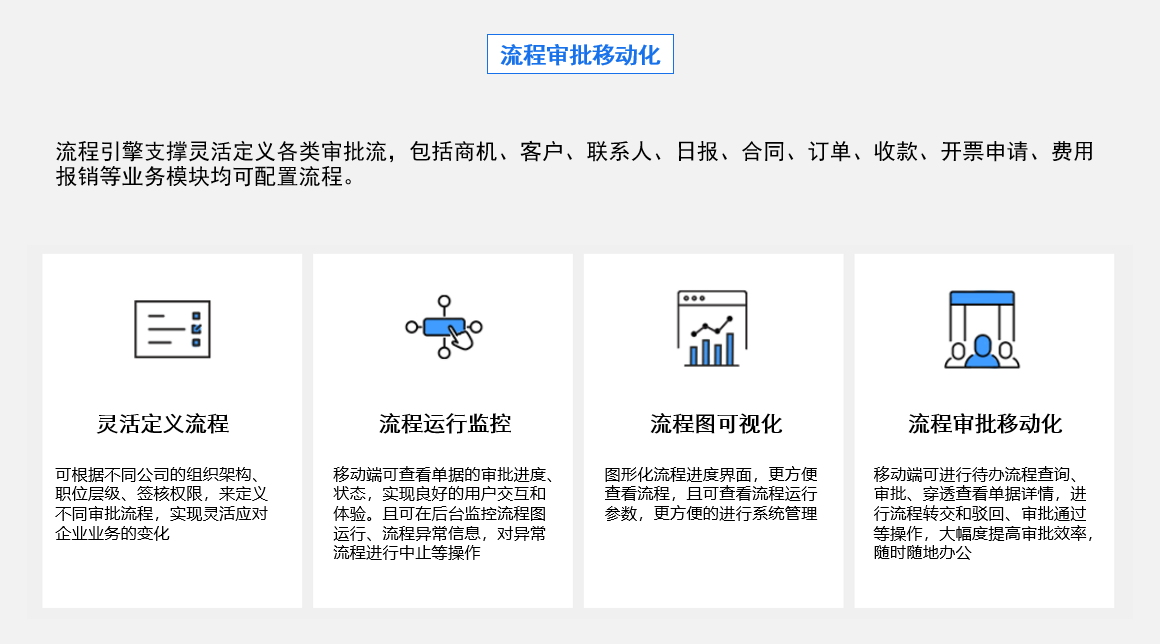 流程审批移动化

流程引擎支撑灵活定义各类审批流，包括商机、客户、联系人、日报、合同、订单、收款、开票申请、费用报销等业务模块均可配置流程。

灵活定义流程

可根据不同公司的组织架构、职位层级、签核权限，来定义不同审批流程，实现灵活应对企业业务的变化

流程运行监控

移动端可查看单据的审批进度、状态，实现良好的用户交互和体验。且可在后台监控流程图运行、流程异常信息，对异常流程进行中止等操作

流程图可视化

图形化流程进度界面，更方便查看流程，且可查看流程运行参数，更方便的进行系统管理

流程审批移动化

移动端可进行待办流程查询、审批、穿透查看单据详情，进行流程转交和驳回、审批通过等操作，大幅度提高审批效率，随时随地办公